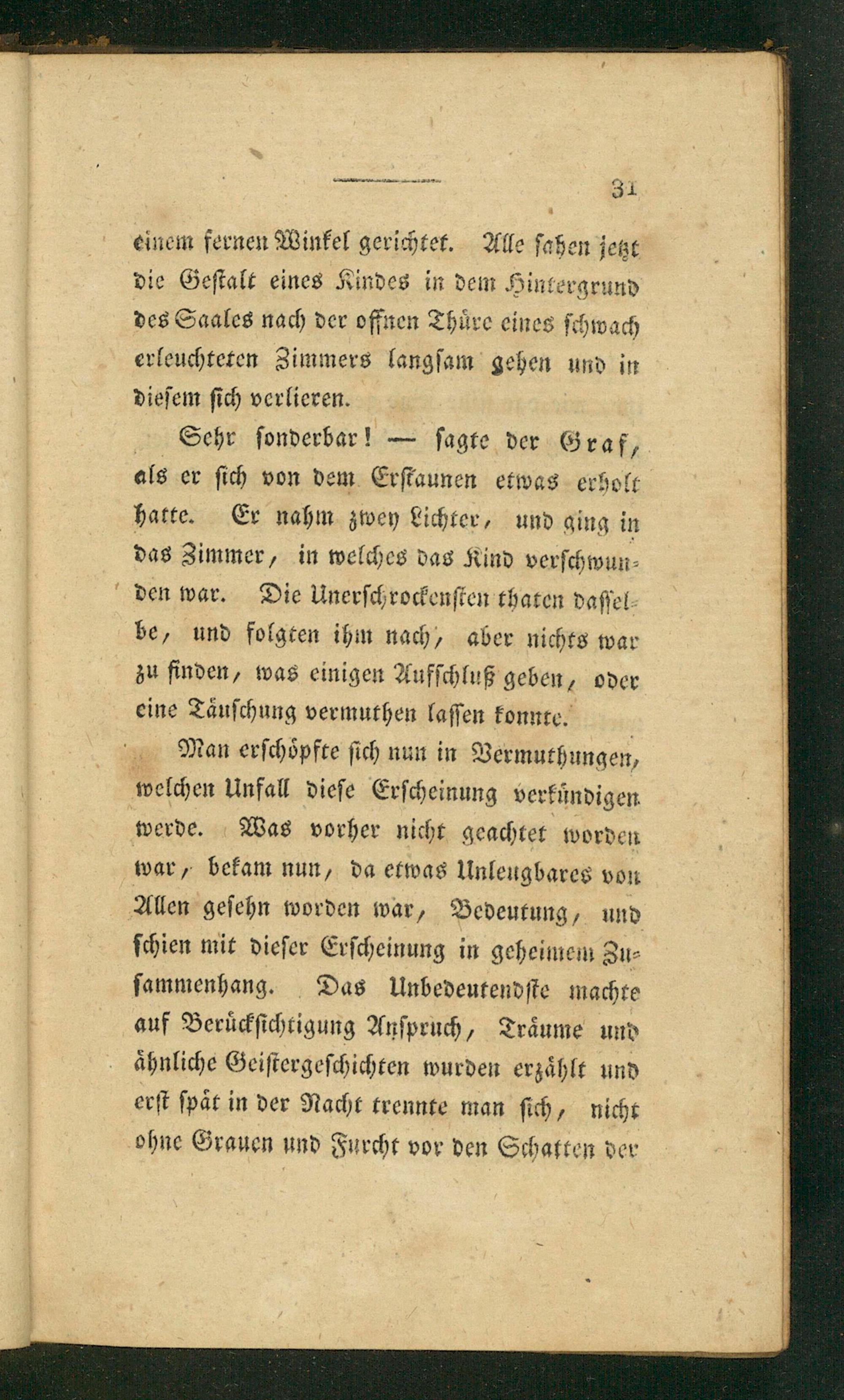 31

einem fernen Winkel gerichtet. Alle sahen jetzt die Gestalt eines Kindes in dem Hintergrund des Saales nach der offnen Thüre eines schwach erleuchteten Zimmers langsam gehen und in diesem sich verlieren.

Sehr sonderbar! — sagte der Graf, als er sich von dem Erstaunen etwas erholt hatte. Er nahm zwey Lichter, und ging in das Zimmer, in welches das Kind verschwunden war. Die Unerschrockensten thaten dasselbe, und folgten ihm nach, aber nichts war zu finden, was einigen Aufschluß geben, oder eine Täuschung vermuthen lassen konnte.

Man erschöpfte sich nun in Vermuthungen, welchen Unfall diese Erscheinung verkündigen werde. Was vorher nicht geachtet worden war, bekam nun, da etwas Unleugbares von Allen gesehn worden war, Bedeutung, und schien mit dieser Erscheinung in geheimem Zusammenhang. Das Unbedeutendste machte auf Berücksichtigung Anspruch, Träume und ähnliche Geistergeschichten wurden erzählt und erst spät in der Nacht trennte man sich, nicht ohne Grauen und Furcht vor den Schatten der